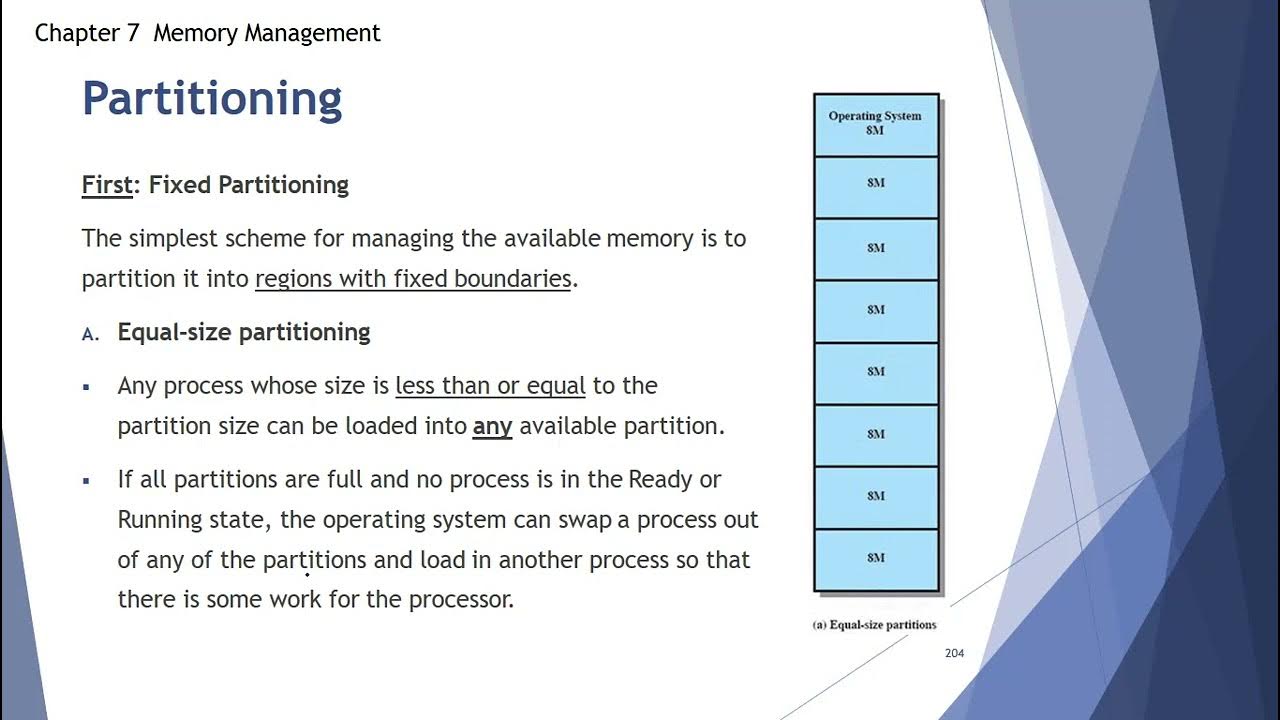 Chapter 7 Memory Management

Partitioning

First: Fixed Partitioning

The simplest scheme for managing the available memory is to partition it into regions with fixed boundaries.

A. Equal-size partitioning

▪ Any process whose size is less than or equal to the partition size can be loaded into any available partition.

▪ If all partitions are full and no process is in the Ready or Running state, the operating system can swap a process out of any of the partitions and load in another process so that there is some work for the processor.

Operating System 8M

8M

8M

8M

8M

8M

8M

8M

(a) Equal-size partitions

204